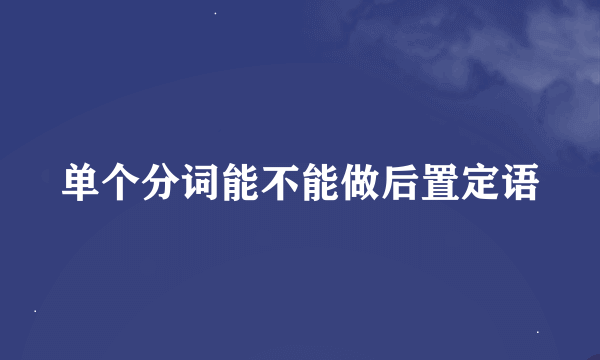 单个分词能不能做后置定语